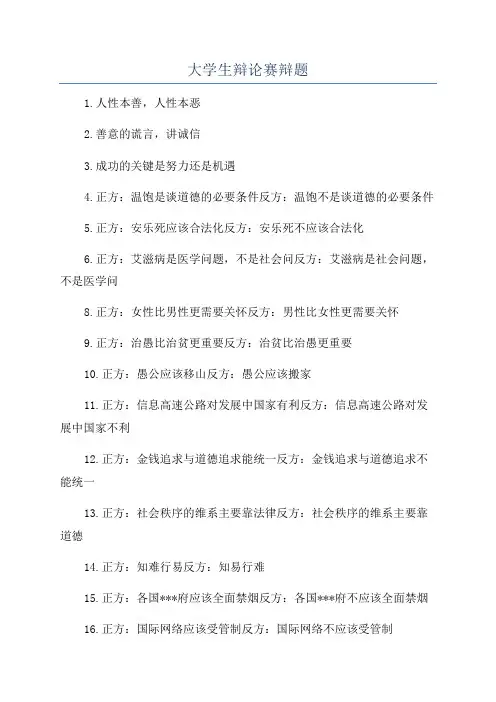 大学生辩论赛辩题

1.人性本善，人性本恶

2.善意的谎言，讲诚信

3.成功的关键是努力还是机遇

4.正方：温饱是谈道德的必要条件反方：温饱不是谈道德的必要条件

5.正方：安乐死应该合法化反方：安乐死不应该合法化

6.正方：艾滋病是医学问题，不是社会问反方：艾滋病是社会问题，不是医学问

8.正方：女性比男性更需要关怀反方：男性比女性更需要关怀

9.正方：治愚比治贫更重要反方：治贫比治愚更重要

10.正方：愚公应该移山反方：愚公应该搬家

11.正方：信息高速公路对发展中国家有利反方：信息高速公路对发展中国家不利

12.正方：金钱追求与道德追求能统一反方：金钱追求与道德追求不能统一

13.正方：社会秩序的维系主要靠法律反方：社会秩序的维系主要靠道德

14.正方：知难行易反方：知易行难

15.正方：各国***府应该全面禁烟反方：各国***府不应该全面禁烟

16.正方：国际网络应该受管制反方：国际网络不应该受管制